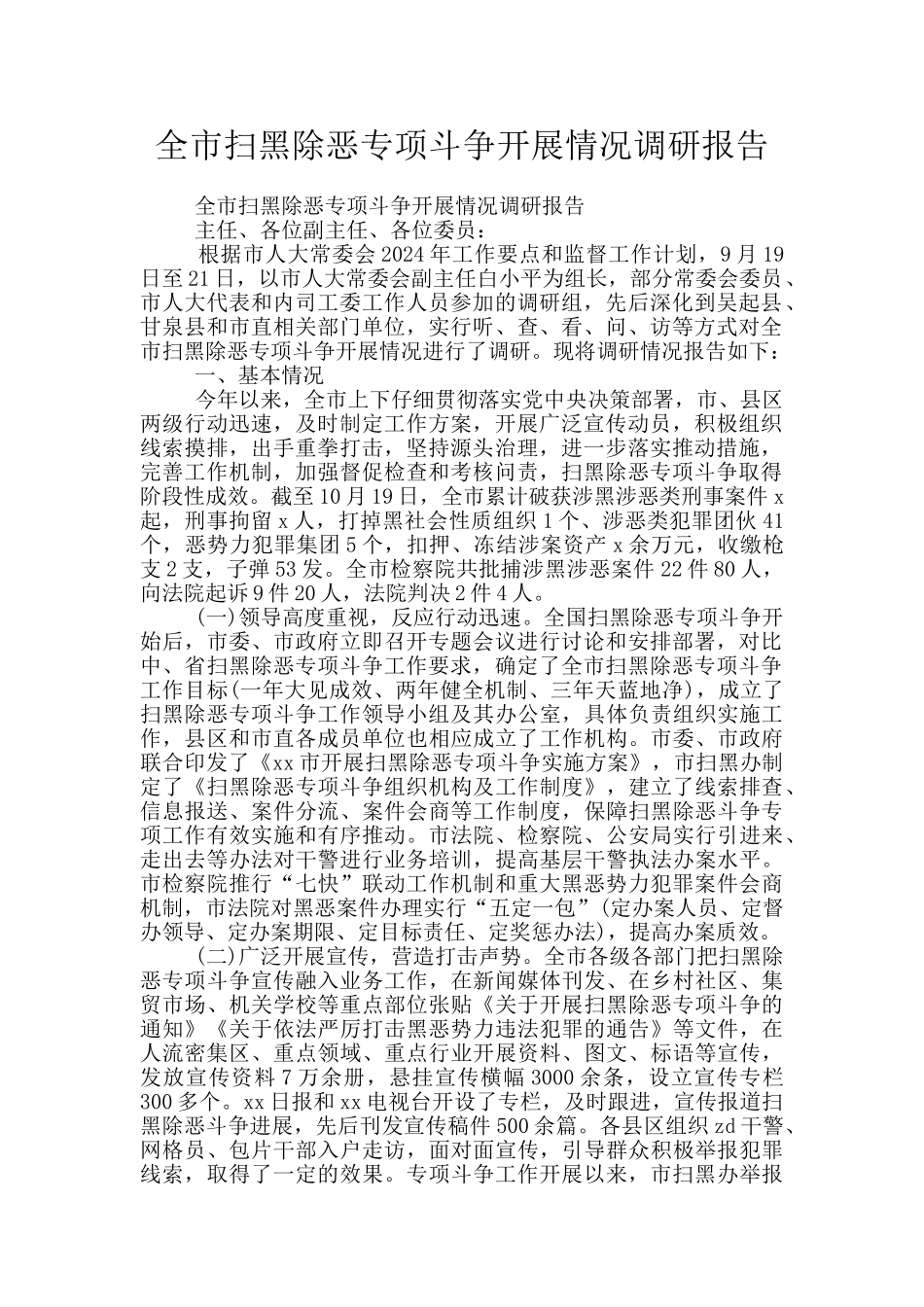 全市扫黑除恶专项斗争开展情况调研报告

全市扫黑除恶专项斗争开展情况调研报告

主任、各位副主任、各位委员：

根据市人大常委会2024年工作要点和监督工作计划，9月19日至21日，以市人大常委会副主任白小平为组长，部分常委会委员、市人大代表和内司工委工作人员参加的调研组，先后深化到吴起县、甘泉县和市直相关部门单位，实行听、查、看、问、访等方式对全市扫黑除恶专项斗争开展情况进行了调研。现将调研情况报告如下：

一、基本情况

今年以来，全市上下仔细贯彻落实党中央决策部署，市、县区两级行动迅速，及时制定工作方案，开展广泛宣传动员，积极组织线索摸排，出手重拳打击，坚持源头治理，进一步落实推动措施，完善工作机制，加强督促检查和考核问责，扫黑除恶专项斗争取得阶段性成效。截至10月19日，全市累计破获涉黑涉恶类刑事案件x起，刑事拘留x人，打掉黑社会性质组织1个、涉恶类犯罪团伙41个，恶势力犯罪集团5个，扣押、冻结涉案资产x余万元，收缴枪支2支，子弹53发。全市检察院共批捕涉黑涉恶案件22件80人，向法院起诉9件20人，法院判决2件4人。

(一)领导高度重视，反应行动迅速。全国扫黑除恶专项斗争开始后，市委、市政府立即召开专题会议进行讨论和安排部署，对比中、省扫黑除恶专项斗争工作要求，确定了全市扫黑除恶专项斗争工作目标(一年大见成效、两年健全机制、三年天蓝地净)，成立了扫黑除恶专项斗争工作领导小组及其办公室，具体负责组织实施工作，县区和市直各成员单位也相应成立了工作机构。市委、市政府联合印发了《xx市开展扫黑除恶专项斗争实施方案》，市扫黑办制定了《扫黑除恶专项斗争组织机构及工作制度》，建立了线索排查、信息报送、案件分流、案件会商等工作制度，保障扫黑除恶斗争专项工作有效实施和有序推动。市法院、检察院、公安局实行引进来、走出去等办法对干警进行业务培训，提高基层干警执法办案水平。市检察院推行“七快”联动工作机制和重大黑恶势力犯罪案件会商机制，市法院对黑恶案件办理实行“五定一包”(定办案人员、定督办领导、定办案期限、定目标责任、定奖惩办法)，提高办案质效。

(二)广泛开展宣传，营造打击声势。全市各级各部门把扫黑除恶专项斗争宣传融入业务工作，在新闻媒体刊发、在乡村社区、集贸市场、机关学校等重点部位张贴《关于开展扫黑除恶专项斗争的通知》《关于依法严厉打击黑恶势力违法犯罪的通告》等文件，在人流密集区、重点领域、重点行业开展资料、图文、标语等宣传，发放宣传资料7万余册，悬挂宣传横幅3000余条，设立宣传专栏300多个。xx日报和xx电视台开设了专栏，及时跟进，宣传报道扫黑除恶斗争进展，先后刊发宣传稿件500余篇。各县区组织zd干警、网格员、包片干部入户走访，面对面宣传，引导群众积极举报犯罪线索，取得了一定的效果。专项斗争工作开展以来，市扫黑办举报